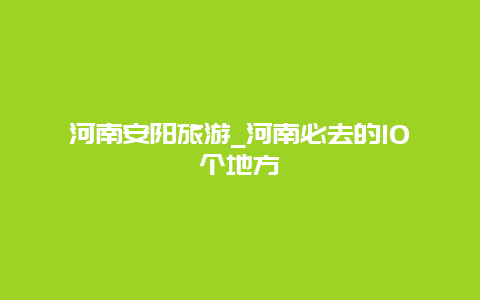 河南安阳旅游_河南必去的10个地方